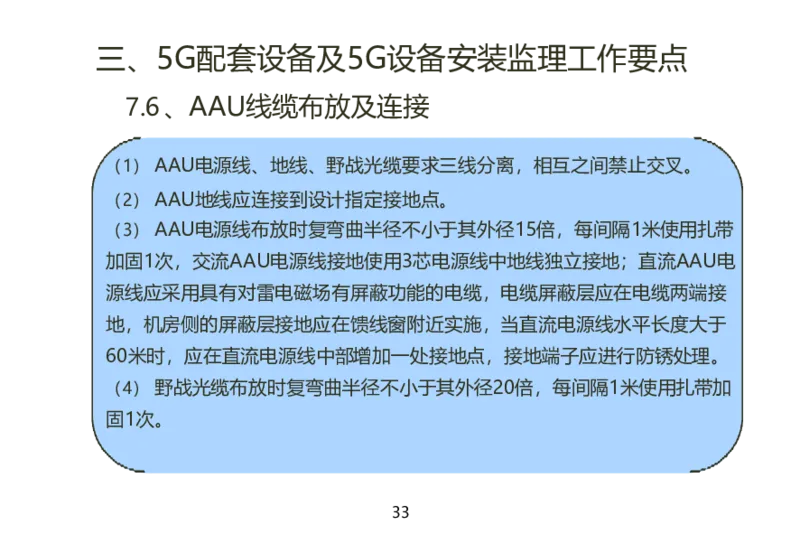 三、5G配套设备及5G设备安装监理工作要点

7.6、AAU线缆布放及连接

（1） AAU电源线、地线、野战光缆要求三线分离，相互之间禁止交叉。

（2） AAU地线应连接到设计指定接地点。

（3） AAU电源线布放时复弯曲半径不小于其外径15倍，每间隔1米使用扎带加固1次，交流AAU电源线接地使用3芯电源线中地线独立接地；直流AAU电源线应采用具有对雷电磁场有屏蔽功能的电缆，电缆屏蔽层应在电缆两端接地，机房侧的屏蔽层接地应在馈线窗附近实施，当直流电源线水平长度大于60米时，应在直流电源线中部增加一处接地点，接地端子应进行防锈处理。

（4） 野战光缆布放时复弯曲半径不小于其外径20倍，每间隔1米使用扎带加固1次。

33